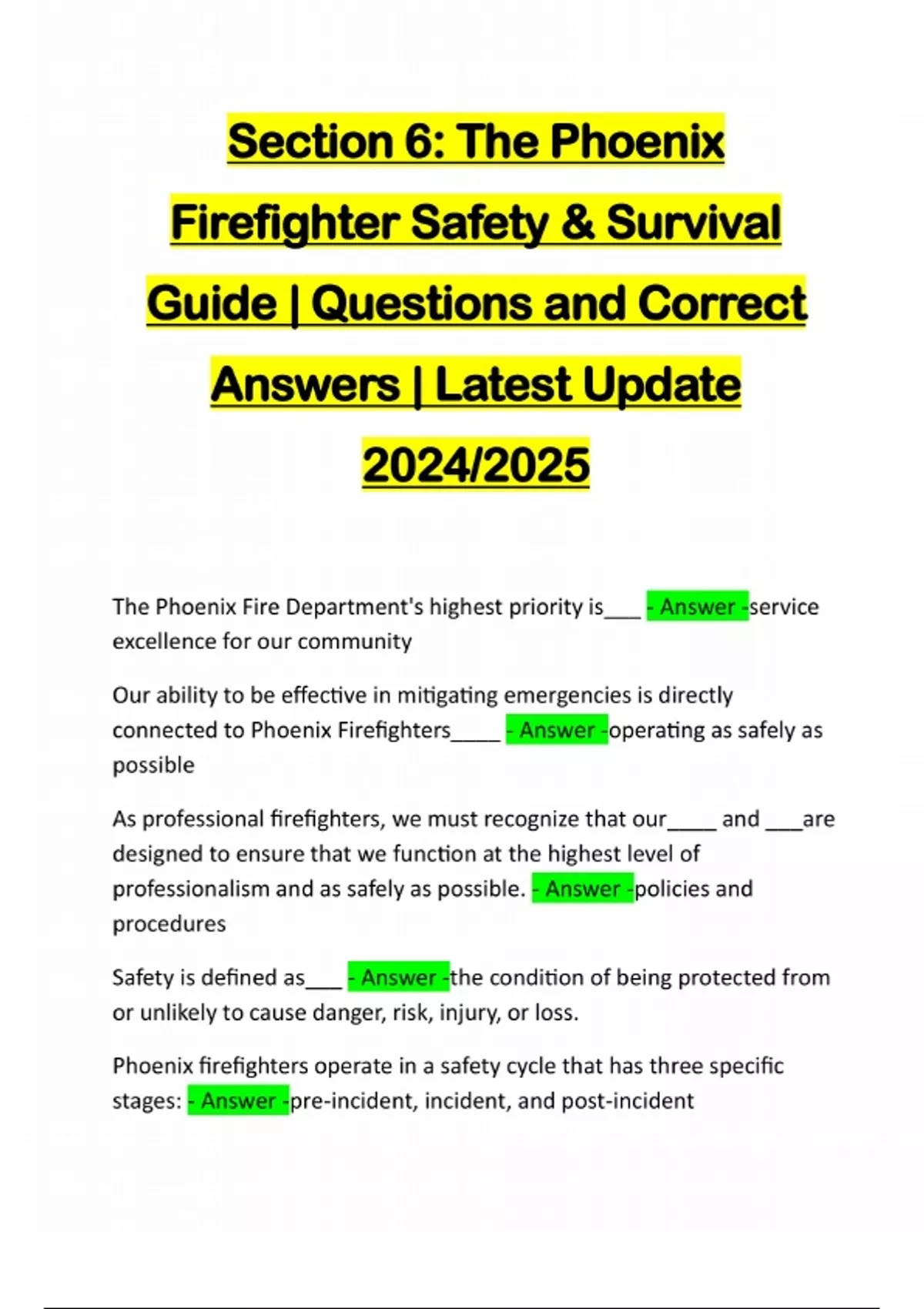 Section 6: The Phoenix Firefighter Safety & Survival Guide | Questions and Correct Answers | Latest Update 2024/2025

The Phoenix Fire Department's highest priority is____ - Answer -service excellence for our community

Our ability to be effective in mitigating emergencies is directly connected to Phoenix Firefighters____ - Answer -operating as safely as possible

As professional firefighters, we must recognize that our____ and ____are designed to ensure that we function at the highest level of professionalism and as safely as possible. - Answer -policies and procedures

Safety is defined as____ - Answer -the condition of being protected from or unlikely to cause danger, risk, injury, or loss.

Phoenix firefighters operate in a safety cycle that has three specific stages: - Answer -pre-incident, incident, and post-incident